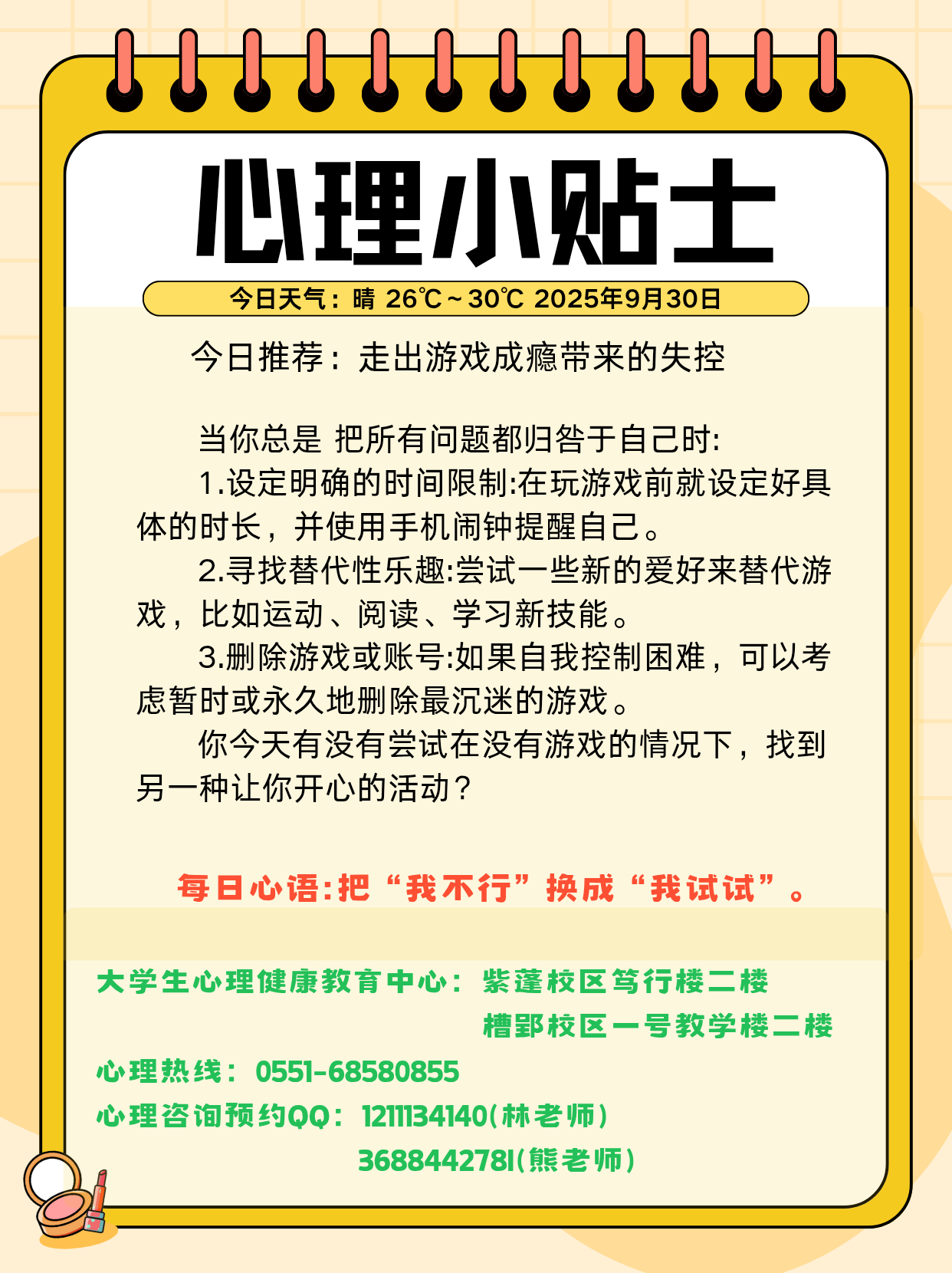 心理小贴士

今日天气：晴 26℃～30℃ 2025年9月30日

今日推荐：走出游戏成瘾带来的失控

当你总是 把所有问题都归咎于自己时:

1.设定明确的时间限制:在玩游戏前就设定好具体的时长，并使用手机闹钟提醒自己。

2.寻找替代性乐趣:尝试一些新的爱好来替代游戏，比如运动、阅读、学习新技能。

3.删除游戏或账号:如果自我控制困难，可以考虑暂时或永久地删除最沉迷的游戏。

你今天有没有尝试在没有游戏的情况下，找到另一种让你开心的活动？

每日心语:把“我不行”换成“我试试”。

大学生心理健康教育中心：紫蓬校区笃行楼二楼
槽郢校区一号教学楼二楼

心理热线：0551-68580855

心理咨询预约QQ：1211134140(林老师)
3688442781(熊老师)